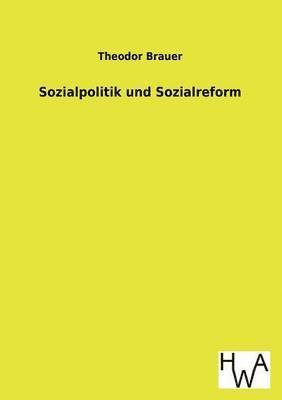 Theodor Brauer

Sozialpolitik und Sozialreform

HWA